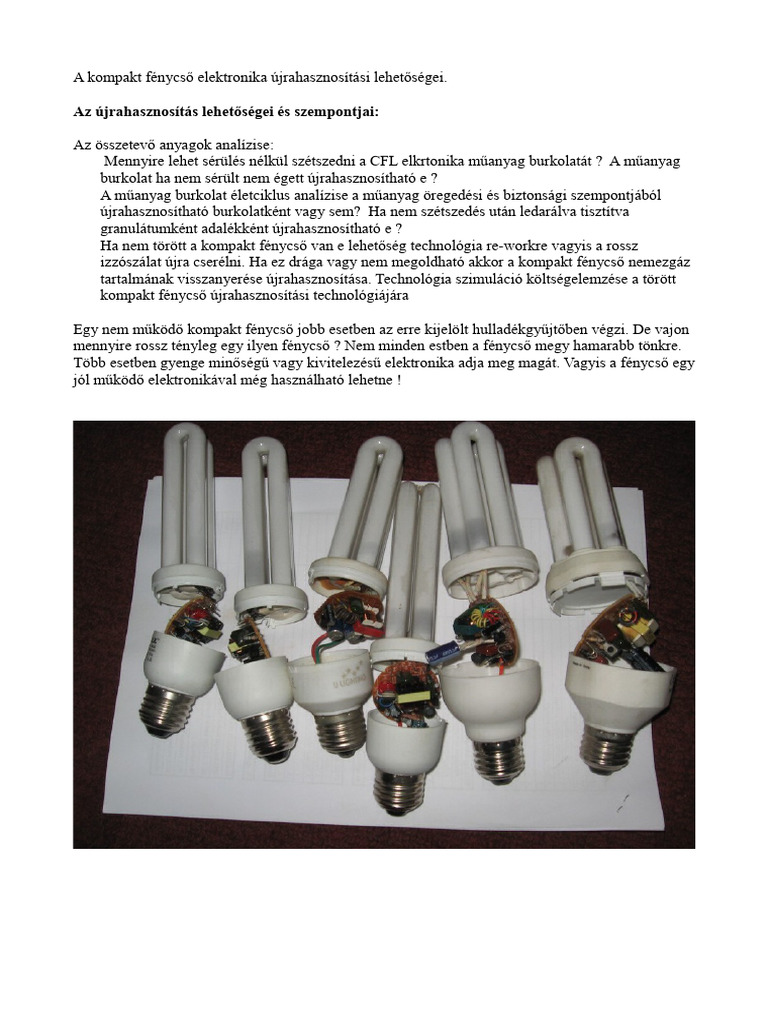 A kompakt fénycső elektronika újrahasznosítási lehetőségei.

**Az újrahasznosítás lehetőségei és szempontjai:**

Az összetevő anyagok analízise:
Mennyire lehet sérülés nélkül szétszedni a CFL elkrtonika műanyag burkolatát ? A műanyag burkolat ha nem sérült nem égett újrahasznosítható e ?
A műanyag burkolat életciklus analízise a műanyag öregedési és biztonsági szempontjából újrahasznosítható burkolatként vagy sem? Ha nem szétszedés után ledarálva tisztítva granulátumként adalékként újrahasznosítható e ?
Ha nem törött a kompakt fénycső van e lehetőség technológia re-workre vagyis a rossz izzószálat újra cserélni. Ha ez drága vagy nem megoldható akkor a kompakt fénycső nemezgáz tartalmának visszanyerése újrahasznosítása. Technológia szimuláció költségelemzése a törött kompakt fénycső újrahasznosítási technológiájára

Egy nem működő kompakt fénycső jobb esetben az erre kijelölt hulladékgyűjtőben végzi. De vajon mennyire rossz tényleg egy ilyen fénycső ? Nem minden estben a fénycső megy hamarabb tönkre. Több esetben gyenge minőségű vagy kivitelezésű elektronika adja meg magát. Vagyis a fénycső egy jól működő elektronikával még használható lehetne !